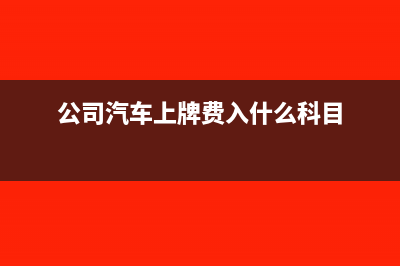 公司汽车上牌费入什么科目